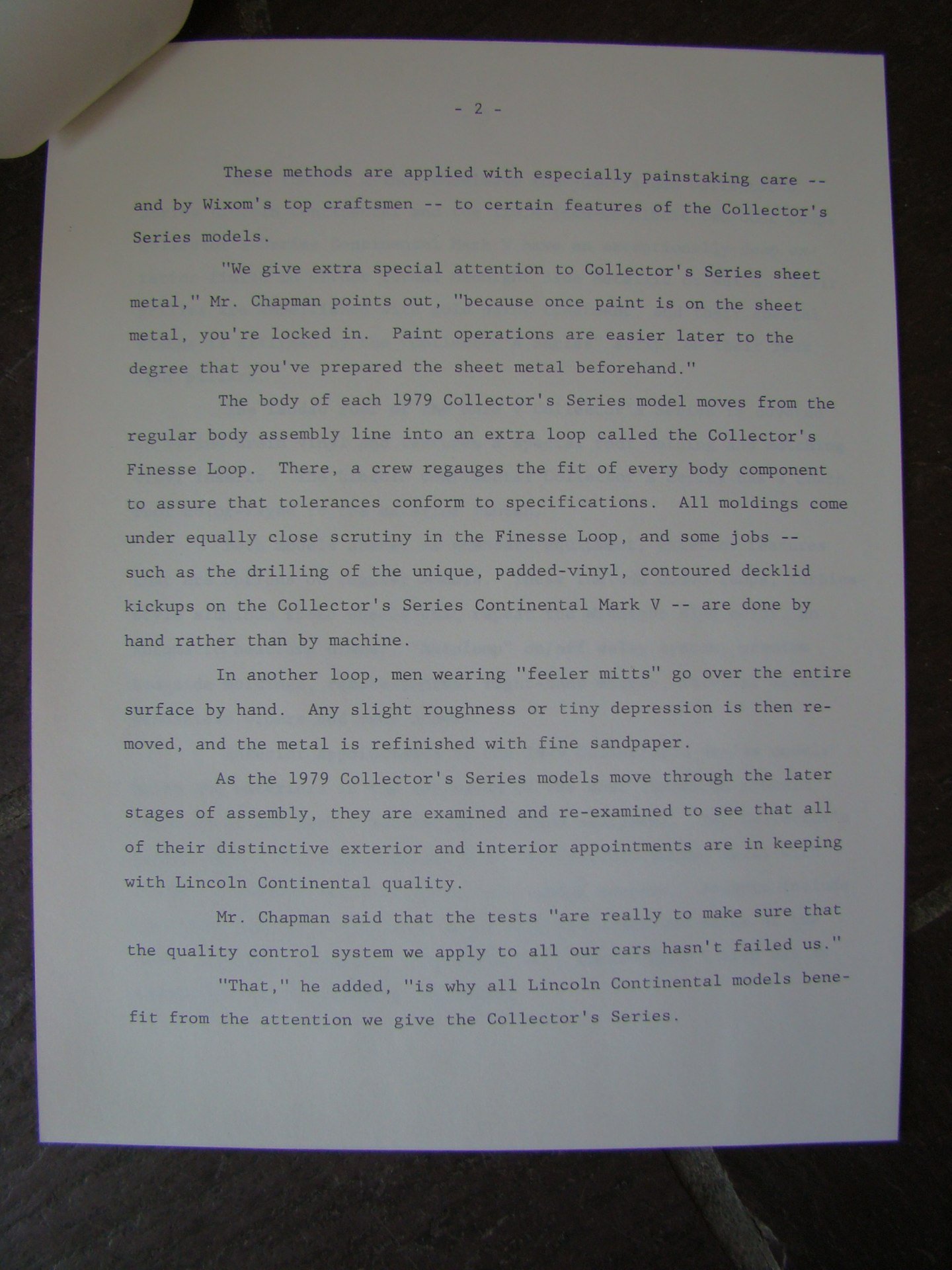 - 2 -

These methods are applied with especially painstaking care -- and by Wixom's top craftsmen -- to certain features of the Collector's Series models.

"We give extra special attention to Collector's Series sheet metal," Mr. Chapman points out, "because once paint is on the sheet metal, you're locked in. Paint operations are easier later to the degree that you've prepared the sheet metal beforehand."

The body of each 1979 Collector's Series model moves from the regular body assembly line into an extra loop called the Collector's Finesse Loop. There, a crew regauges the fit of every body component to assure that tolerances conform to specifications. All moldings come under equally close scrutiny in the Finesse Loop, and some jobs -- such as the drilling of the unique, padded-vinyl, contoured decklid kickups on the Collector's Series Continental Mark V -- are done by hand rather than by machine.

In another loop, men wearing "feeler mitts" go over the entire surface by hand. Any slight roughness or tiny depression is then removed, and the metal is refinished with fine sandpaper.

As the 1979 Collector's Series models move through the later stages of assembly, they are examined and re-examined to see that all of their distinctive exterior and interior appointments are in keeping with Lincoln Continental quality.

Mr. Chapman said that the tests "are really to make sure that the quality control system we apply to all our cars hasn't failed us."

"That," he added, "is why all Lincoln Continental models benefit from the attention we give the Collector's Series.